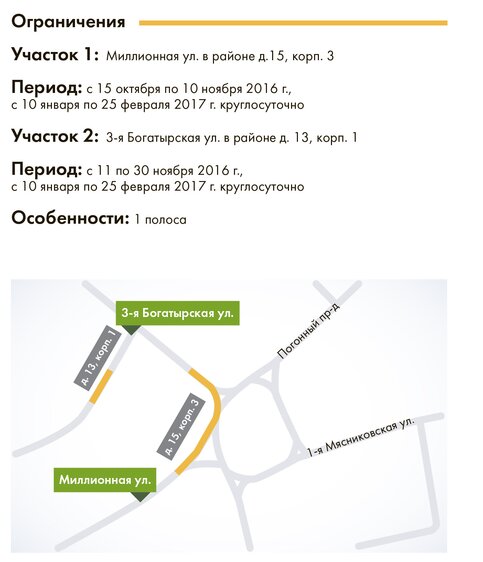 Ограничения

Участок 1: Миллионная ул. в районе д.15, корп. 3

Период: с 15 октября по 10 ноября 2016 г., с 10 января по 25 февраля 2017 г. круглосуточно

Участок 2: 3-я Богатырская ул. в районе д. 13, корп. 1

Период: с 11 по 30 ноября 2016 г., с 10 января по 25 февраля 2017 г. круглосуточно

Особенности: 1 полоса

3-я Богатырская ул.

д. 13, корп. 1

Погонный пр-д

д. 15, корп. 3

1-я Мясниковская ул.

Миллионная ул.